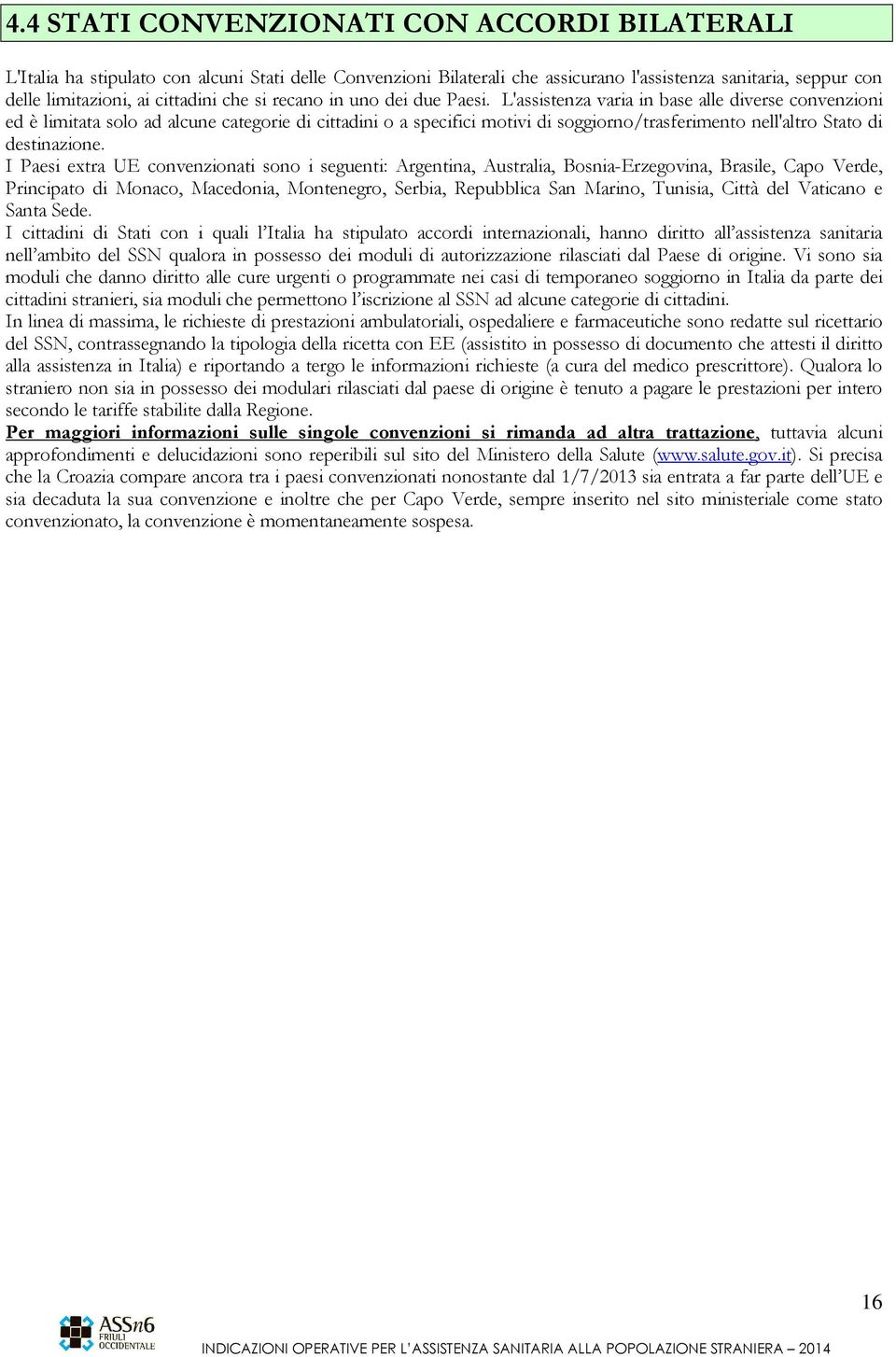 4.4 STATI CONVENZIONATI CON ACCORDI BILATERALI

L'Italia ha stipulato con alcuni Stati delle Convenzioni Bilaterali che assicurano l'assistenza sanitaria, seppur con delle limitazioni, ai cittadini che si recano in uno dei due Paesi. L'assistenza varia in base alle diverse convenzioni ed è limitata solo ad alcune categorie di cittadini o a specifici motivi di soggiorno/trasferimento nell'altro Stato di destinazione.
I Paesi extra UE convenzionati sono i seguenti: Argentina, Australia, Bosnia-Erzegovina, Brasile, Capo Verde, Principato di Monaco, Macedonia, Montenegro, Serbia, Repubblica San Marino, Tunisia, Città del Vaticano e Santa Sede.
I cittadini di Stati con i quali l'Italia ha stipulato accordi internazionali, hanno diritto all'assistenza sanitaria nell'ambito del SSN qualora in possesso dei moduli di autorizzazione rilasciati dal Paese di origine. Vi sono sia moduli che danno diritto alle cure urgenti o programmate nei casi di temporaneo soggiorno in Italia da parte dei cittadini stranieri, sia moduli che permettono l'iscrizione al SSN ad alcune categorie di cittadini.
In linea di massima, le richieste di prestazioni ambulatoriali, ospedaliere e farmaceutiche sono redatte sul ricettario del SSN, contrassegnando la tipologia della ricetta con EE (assistito in possesso di documento che attesti il diritto alla assistenza in Italia) e riportando a tergo le informazioni richieste (a cura del medico prescrittore). Qualora lo straniero non sia in possesso dei modulari rilasciati dal paese di origine è tenuto a pagare le prestazioni per intero secondo le tariffe stabilite dalla Regione.
Per maggiori informazioni sulle singole convenzioni si rimanda ad altra trattazione, tuttavia alcuni approfondimenti e delucidazioni sono reperibili sul sito del Ministero della Salute (www.salute.gov.it). Si precisa che la Croazia compare ancora tra i paesi convenzionati nonostante dal 1/7/2013 sia entrata a far parte dell'UE e sia decaduta la sua convenzione e inoltre che per Capo Verde, sempre inserito nel sito ministeriale come stato convenzionato, la convenzione è momentaneamente sospesa.

16

ASSn6 FRIULI OCCIDENTALE

INDICAZIONI OPERATIVE PER L'ASSISTENZA SANITARIA ALLA POPOLAZIONE STRANIERA – 2014